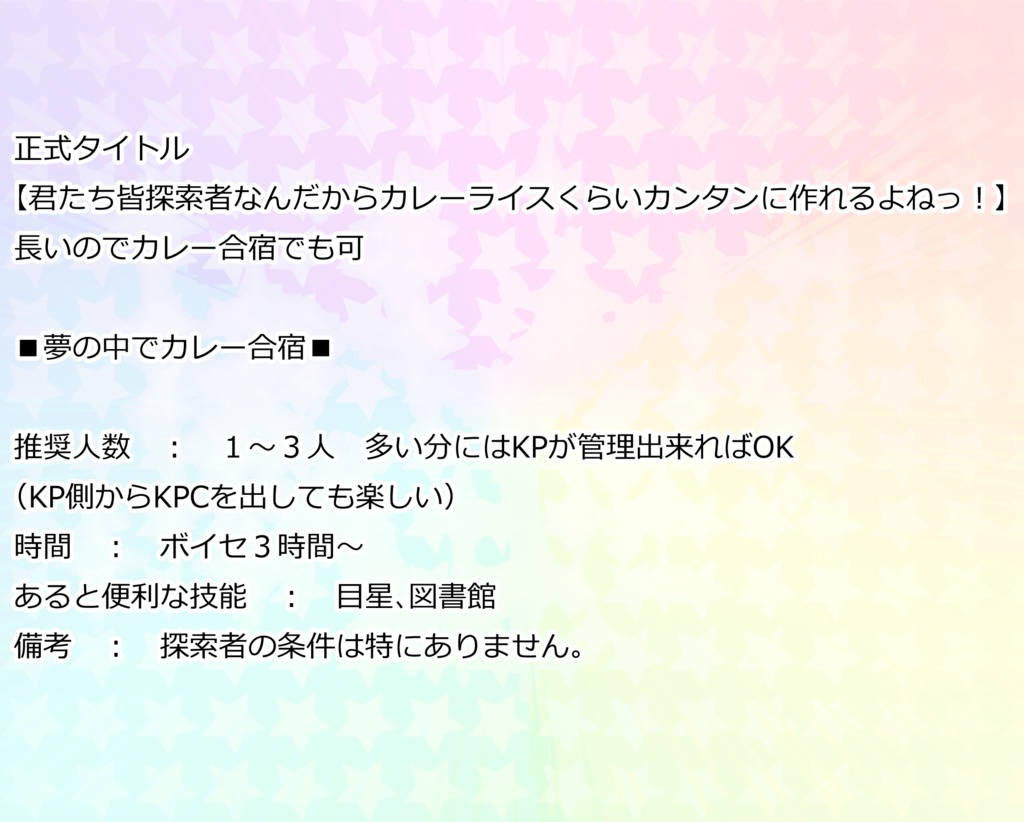 正式タイトル
【君たち皆探索者なんだからカレーライスくらいカンタンに作れるよねっ！】
長いのでカレー合宿でも可

■夢の中でカレー合宿■

推奨人数　：　１～３人　多い分にはKPが管理出来ればOK
（KP側からKPCを出しても楽しい）
時間　：　ボイセ３時間～
あると便利な技能　：　目星､図書館
備考　：　探索者の条件は特にありません。